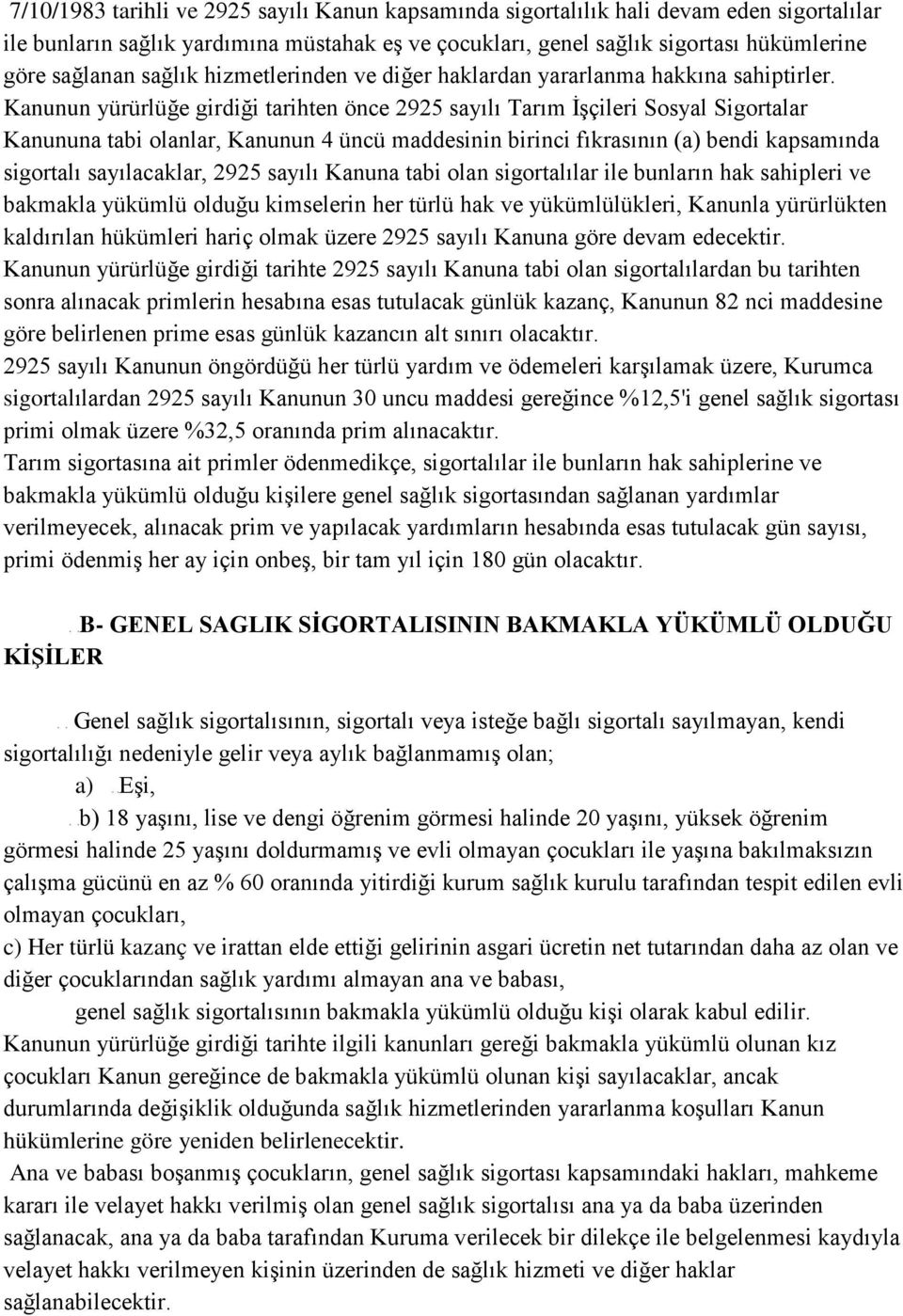 7/10/1983 tarihli ve 2925 sayılı Kanun kapsamında sigortalılık hali devam eden sigortalılar ile bunların sağlık yardımına müstahak eş ve çocukları, genel sağlık sigortası hükümlerine göre sağlanan sağlık hizmetlerinden ve diğer haklardan yararlanma hakkına sahiptirler. Kanunun yürürlüğe girdiği tarihten önce 2925 sayılı Tarım İşçileri Sosyal Sigortalar Kanununa tabi olanlar, Kanunun 4 üncü maddesinin birinci fıkrasının (a) bendi kapsamında sigortalı sayılacaklar, 2925 sayılı Kanuna tabi olan sigortalılar ile bunların hak sahipleri ve bakmakla yükümlü olduğu kimselerin her türlü hak ve yükümlülükleri, Kanunla yürürlükten kaldırılan hükümleri hariç olmak üzere 2925 sayılı Kanuna göre devam edecektir.
Kanunun yürürlüğe girdiği tarihte 2925 sayılı Kanuna tabi olan sigortalılardan bu tarihten sonra alınacak primlerin hesabına esas tutulacak günlük kazanç, Kanunun 82 nci maddesine göre belirlenen prime esas günlük kazancın alt sınırı olacaktır.
2925 sayılı Kanunun öngördüğü her türlü yardım ve ödemeleri karşılamak üzere, Kurumca sigortalılardan 2925 sayılı Kanunun 30 uncu maddesi gereğince %12,5'i genel sağlık sigortası primi olmak üzere %32,5 oranında prim alınacaktır.
Tarım sigortasına ait primler ödenmedikçe, sigortalılar ile bunların hak sahiplerine ve bakmakla yükümlü olduğu kişilere genel sağlık sigortasından sağlanan yardımlar verilmeyecek, alınacak prim ve yapılacak yardımların hesabında esas tutulacak gün sayısı, primi ödenmiş her ay için onbeş, bir tam yıl için 180 gün olacaktır.

B- GENEL SAGLIK SİGORTALISININ BAKMAKLA YÜKÜMLÜ OLDUĞU KİŞİLER

Genel sağlık sigortalısının, sigortalı veya isteğe bağlı sigortalı sayılmayan, kendi sigortalılığı nedeniyle gelir veya aylık bağlanmamış olan;
a) Eşi,
b) 18 yaşını, lise ve dengi öğrenim görmesi halinde 20 yaşını, yüksek öğrenim görmesi halinde 25 yaşını doldurmamış ve evli olmayan çocukları ile yaşına bakılmaksızın çalışma gücünü en az % 60 oranında yitirdiği kurum sağlık kurulu tarafından tespit edilen evli olmayan çocukları,
c) Her türlü kazanç ve irattan elde ettiği gelirinin asgari ücretin net tutarından daha az olan ve diğer çocuklarından sağlık yardımı almayan ana ve babası,
genel sağlık sigortalısının bakmakla yükümlü olduğu kişi olarak kabul edilir.
Kanunun yürürlüğe girdiği tarihte ilgili kanunları gereği bakmakla yükümlü olunan kız çocukları Kanun gereğince de bakmakla yükümlü olunan kişi sayılacaklar, ancak durumlarında değişiklik olduğunda sağlık hizmetlerinden yararlanma koşulları Kanun hükümlerine göre yeniden belirlenecektir.
Ana ve babası boşanmış çocukların, genel sağlık sigortası kapsamındaki hakları, mahkeme kararı ile velayet hakkı verilmiş olan genel sağlık sigortalısı ana ya da baba üzerinden sağlanacak, ana ya da baba tarafından Kuruma verilecek bir dilekçe ile belgelenmesi kaydıyla velayet hakkı verilmeyen kişinin üzerinden de sağlık hizmeti ve diğer haklar sağlanabilecektir.